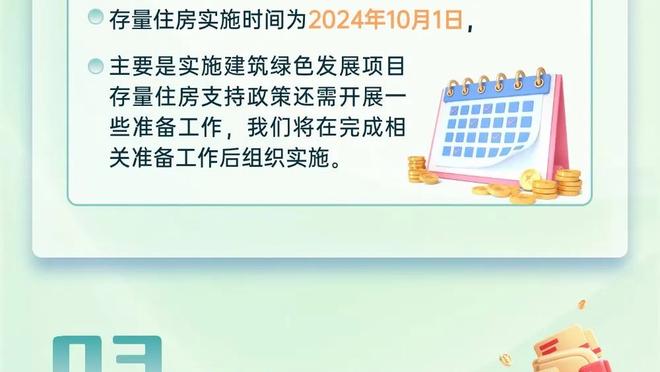 存量住房实施时间为2024年10月1日，

主要是实施建筑绿色发展项目存量住房支持政策还需开展一些准备工作，我们将在完成相关准备工作后组织实施。

03